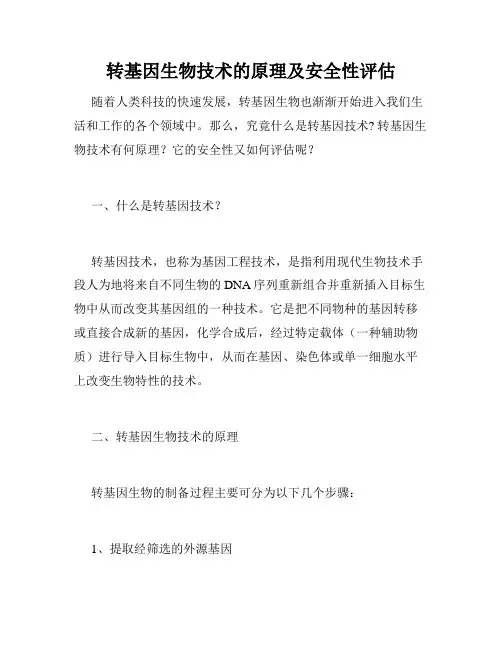 转基因生物技术的原理及安全性评估

随着人类科技的快速发展，转基因生物也渐渐开始进入我们生活和工作的各个领域中。那么，究竟什么是转基因技术？转基因生物技术有何原理？它的安全性又如何评估呢？

一、什么是转基因技术？

转基因技术，也称为基因工程技术，是指利用现代生物技术手段人为地将来自不同生物的DNA序列重新组合并重新插入目标生物中从而改变其基因组的一种技术。它是把不同物种的基因转移或直接合成新的基因，化学合成后，经过特定载体（一种辅助物质）进行导入目标生物中，从而在基因、染色体或单一细胞水平上改变生物特性的技术。

二、转基因生物技术的原理

转基因生物的制备过程主要可分为以下几个步骤：

1、提取经筛选的外源基因